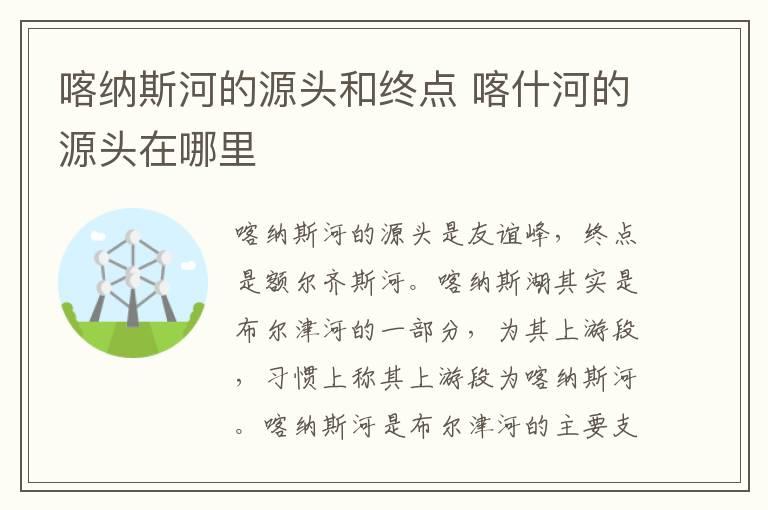 喀纳斯河的源头和终点 喀什河的源头在哪里

喀纳斯河的源头是友谊峰，终点是额尔齐斯河。喀纳斯湖其实是布尔津河的一部分，为其上游段，习惯上称其上游段为喀纳斯河。喀纳斯河是布尔津河的主要支